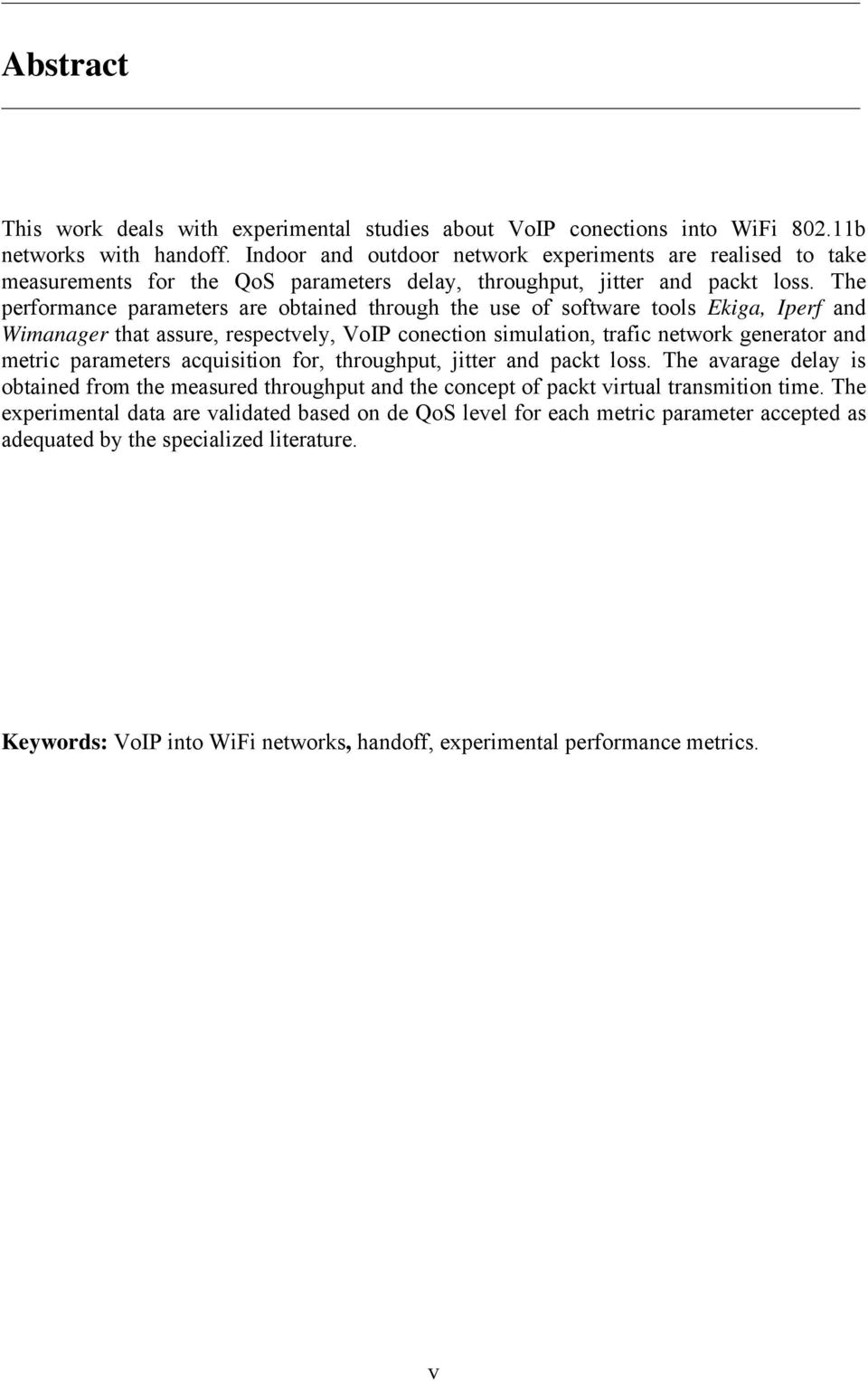 Abstract

This work deals with experimental studies about VoIP conections into WiFi 802.11b networks with handoff. Indoor and outdoor network experiments are realised to take measurements for the QoS parameters delay, throughput, jitter and packt loss. The performance parameters are obtained through the use of software tools Ekiga, Iperf and Wimanager that assure, respectvely, VoIP conection simulation, trafic network generator and metric parameters acquisition for, throughput, jitter and packt loss. The avarage delay is obtained from the measured throughput and the concept of packt virtual transmition time. The experimental data are validated based on de QoS level for each metric parameter accepted as adequated by the specialized literature.

Keywords: VoIP into WiFi networks, handoff, experimental performance metrics.

v